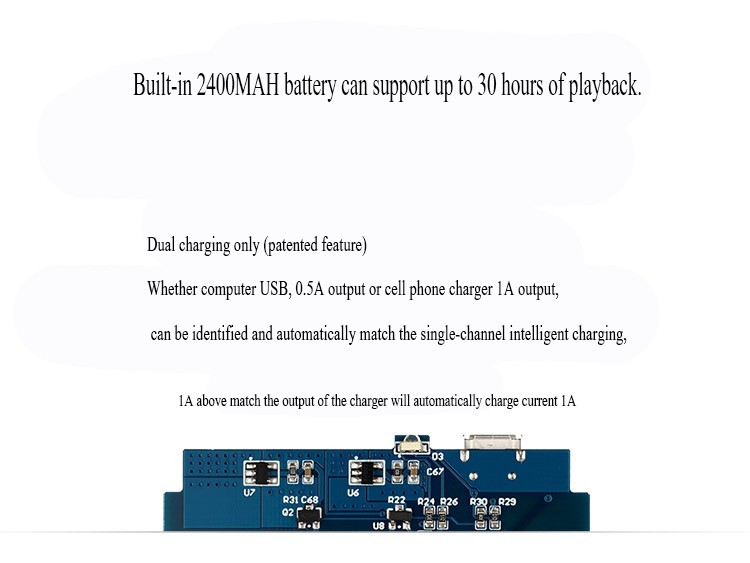 Built-in 2400MAH battery can support up to 30 hours of playback.

Dual charging only (patented feature)

Whether computer USB, 0.5A output or cell phone charger 1A output,

can be identified and automatically match the single-channel intelligent charging,

1A above match the output of the charger will automatically charge current 1A

D3
C67
U7
U6
R31 C68
Q2
R22
U8
R24 R26
R30 R29